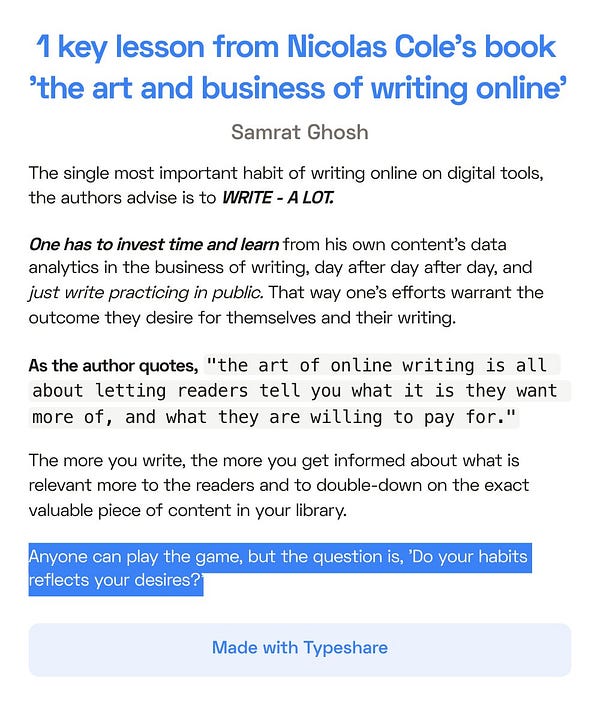 1 key lesson from Nicolas Cole's book 'the art and business of writing online'

Samrat Ghosh

The single most important habit of writing online on digital tools, the authors advise is to WRITE - A LOT.

One has to invest time and learn from his own content's data analytics in the business of writing, day after day after day, and just write practicing in public. That way one's efforts warrant the outcome they desire for themselves and their writing.

As the author quotes, "the art of online writing is all about letting readers tell you what it is they want more of, and what they are willing to pay for."

The more you write, the more you get informed about what is relevant more to the readers and to double-down on the exact valuable piece of content in your library.

Anyone can play the game, but the question is, 'Do your habits reflects your desires?'

Made with Typeshare